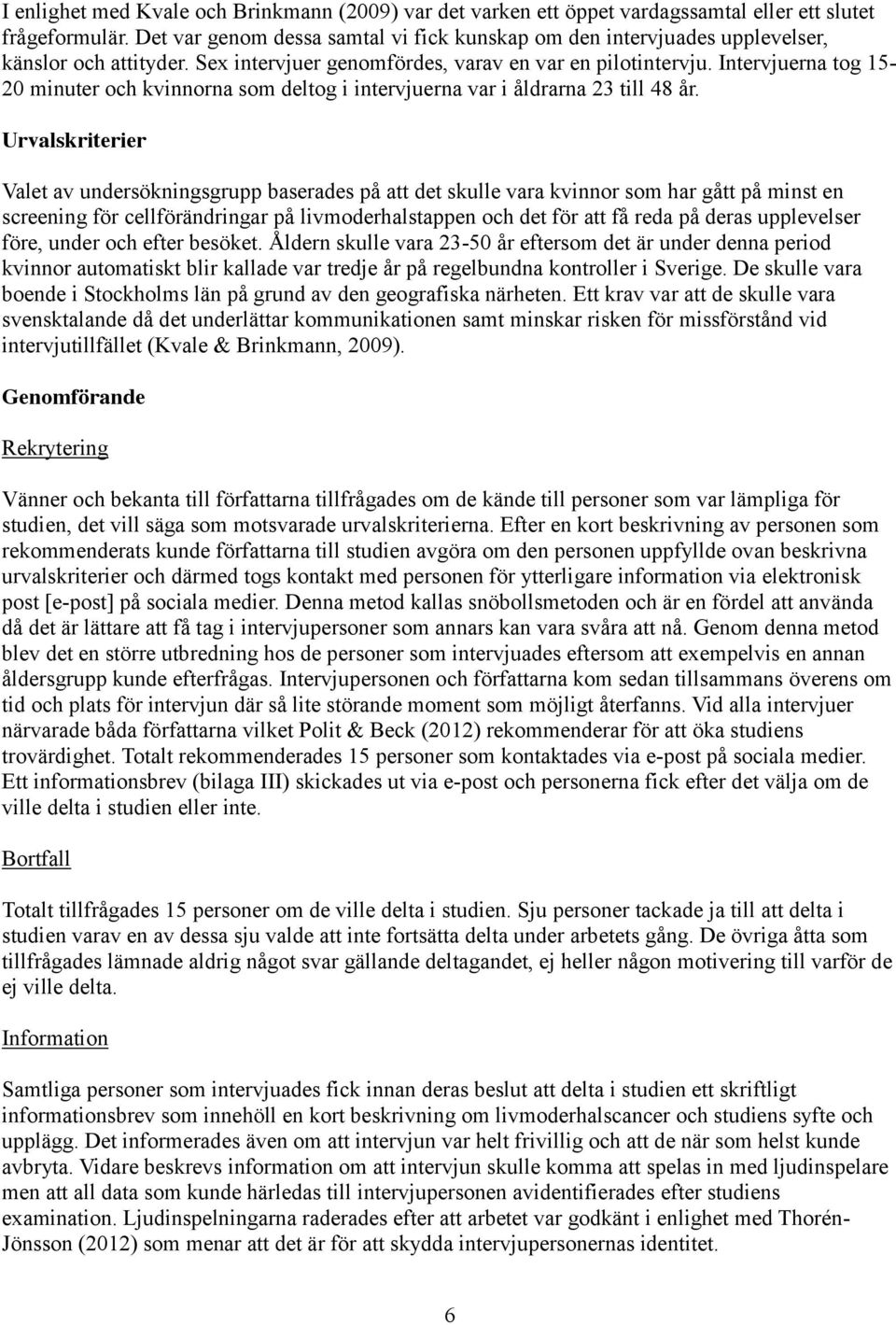 I enlighet med Kvale och Brinkmann (2009) var det varken ett öppet vardagssamtal eller ett slutet frågeformulär. Det var genom dessa samtal vi fick kunskap om den intervjuades upplevelser, känslor och attityder. Sex intervjuer genomfördes, varav en var en pilotintervju. Intervjuerna tog 15-20 minuter och kvinnorna som deltog i intervjuerna var i åldrarna 23 till 48 år.

Urvalskriterier

Valet av undersökningsgrupp baserades på att det skulle vara kvinnor som har gått på minst en screening för cellförändringar på livmoderhalstappen och det för att få reda på deras upplevelser före, under och efter besöket. Åldern skulle vara 23-50 år eftersom det är under denna period kvinnor automatiskt blir kallade var tredje år på regelbundna kontroller i Sverige. De skulle vara boende i Stockholms län på grund av den geografiska närheten. Ett krav var att de skulle vara svensktalande då det underlättar kommunikationen samt minskar risken för missförstånd vid intervjutillfället (Kvale & Brinkmann, 2009).

Genomförande

Rekrytering

Vänner och bekanta till författarna tillfrågades om de kände till personer som var lämpliga för studien, det vill säga som motsvarade urvalskriterierna. Efter en kort beskrivning av personen som rekommenderats kunde författarna till studien avgöra om den personen uppfyllde ovan beskrivna urvalskriterier och därmed togs kontakt med personen för ytterligare information via elektronisk post [e-post] på sociala medier. Denna metod kallas snöbollsmetoden och är en fördel att använda då det är lättare att få tag i intervjupersoner som annars kan vara svåra att nå. Genom denna metod blev det en större utbredning hos de personer som intervjuades eftersom att exempelvis en annan åldersgrupp kunde efterfrågas. Intervjupersonen och författarna kom sedan tillsammans överens om tid och plats för intervjun där så lite störande moment som möjligt återfanns. Vid alla intervjuer närvarade båda författarna vilket Polit & Beck (2012) rekommenderar för att öka studiens trovärdighet. Totalt rekommenderades 15 personer som kontaktades via e-post på sociala medier. Ett informationsbrev (bilaga III) skickades ut via e-post och personerna fick efter det välja om de ville delta i studien eller inte.

Bortfall

Totalt tillfrågades 15 personer om de ville delta i studien. Sju personer tackade ja till att delta i studien varav en av dessa sju valde att inte fortsätta delta under arbetets gång. De övriga åtta som tillfrågades lämnade aldrig något svar gällande deltagandet, ej heller någon motivering till varför de ej ville delta.

Information

Samtliga personer som intervjuades fick innan deras beslut att delta i studien ett skriftligt informationsbrev som innehöll en kort beskrivning om livmoderhalscancer och studiens syfte och upplägg. Det informerades även om att intervjun var helt frivillig och att de när som helst kunde avbryta. Vidare beskrevs information om att intervjun skulle komma att spelas in med ljudinspelare men att all data som kunde härledas till intervjupersonen avidentifierades efter studiens examination. Ljudinspelningarna raderades efter att arbetet var godkänt i enlighet med Thorén-Jönsson (2012) som menar att det är för att skydda intervjupersonernas identitet.

6